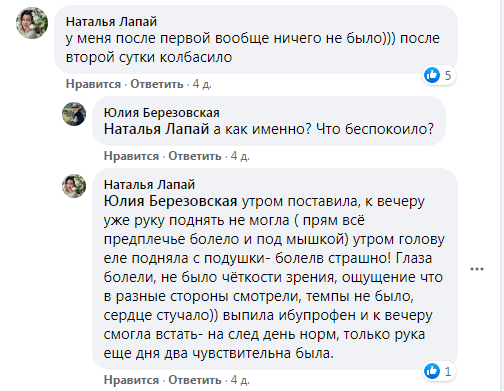 Наталья Лапай
у меня после первой вообще ничего не было))) после второй сутки колбасило

5

Нравится · Ответить · 4 д.

Юлия Березовская
Наталья Лапай а как именно? Что беспокоило?

Нравится · Ответить · 4 д.

Наталья Лапай
Юлия Березовская утром поставила, к вечеру уже руку поднять не могла ( прям всё предплечье болело и под мышкой) утром голову еле подняла с подушки- болелв страшно! Глаза болели, не было чёткости зрения, ощущение что в разные стороны смотрели, темпы не было, сердце стучало)) выпила ибупрофен и к вечеру смогла встать- на след день норм, только рука еще дня два чувствительна была.

1

Нравится · Ответить · 4 д.